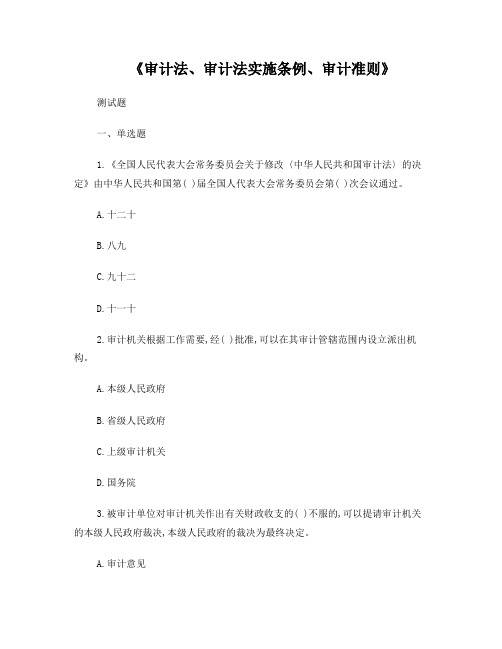 《审计法、审计法实施条例、审计准则》

测试题

一、单选题

1.《全国人民代表大会常务委员会关于修改〈中华人民共和国审计法〉的决定》由中华人民共和国第( )届全国人代表大会常务委员会第( )次会议通过。

A.十二十

B.八九

C.九十二

D.十一十

2.审计机关根据工作需要,经( )批准,可以在其审计管辖范围内设立派出机构。

A.本级人民政府

B.省级人民政府

C.上级审计机关

D.国务院

3.被审计单位对审计机关作出有关财政收支的( )不服的,可以提请审计机关的本级人民政府裁决,本级人民政府的裁决为最终决定。

A.审计意见